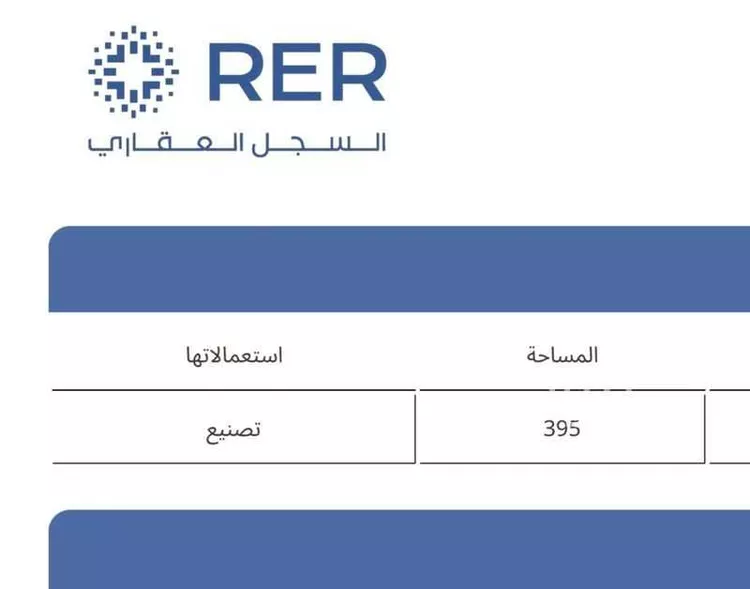 RER
السجل العقاري

| المساحة | استعمالاتها |
|---|---|
| 395 | تصنيع |